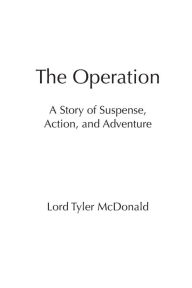 The Operation

A Story of Suspense,
Action, and Adventure

Lord Tyler McDonald